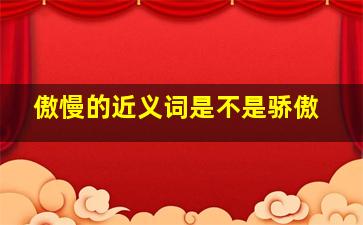 傲慢的近义词是不是骄傲